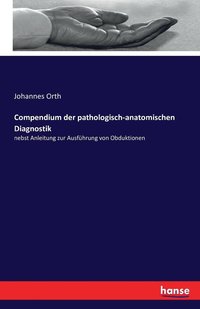 Johannes Orth

Compendium der pathologisch-anatomischen Diagnostik

nebst Anleitung zur Ausführung von Obduktionen

hanse